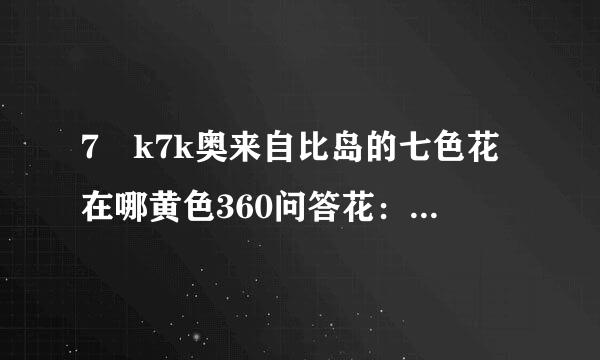 7　k7k奥来自比岛的七色花在哪黄色360问答花：...